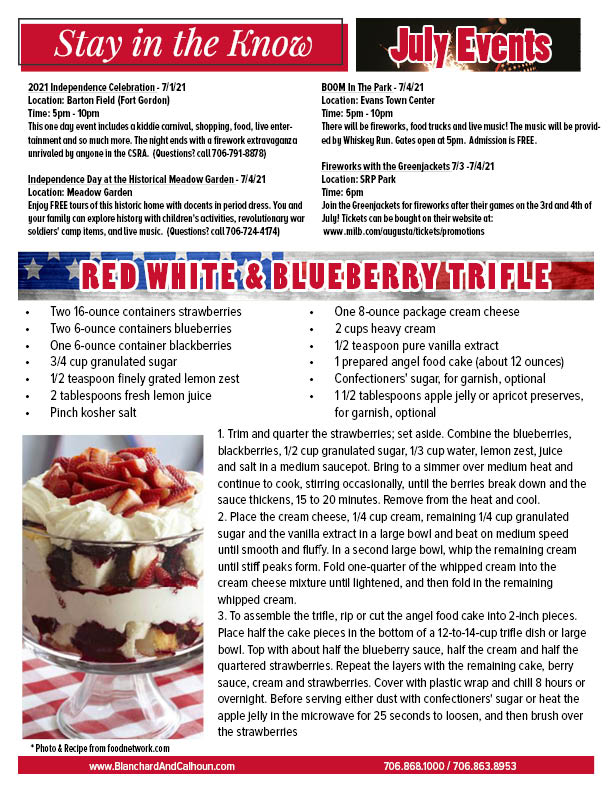 Stay in the Know

July Events

2021 Independence Celebration - 7/1/21
Location: Barton Field (Fort Gordon)
Time: 5pm - 10pm
This one day event includes a kiddie carnival, shopping, food, live entertainment and so much more. The night ends with a firework extravaganza unrivaled by anyone in the CSRA. (Questions? call 706-791-8878)

Independence Day at the Historical Meadow Garden - 7/4/21
Location: Meadow Garden
Enjoy FREE tours of this historic home with docents in period dress. You and your family can explore history with children's activities, revolutionary war soldiers' camp items, and live music. (Questions? call 706-724-4174)

BOOM In The Park - 7/4/21
Location: Evans Town Center
Time: 5pm - 10pm
There will be fireworks, food trucks and live music! The music will be provided by Whiskey Run. Gates open at 5pm. Admission is FREE.

Fireworks with the Greenjackets 7/3 -7/4/21
Location: SRP Park
Time: 6pm
Join the Greenjackets for fireworks after their games on the 3rd and 4th of July! Tickets can be bought on their website at:
www.milb.com/augusta/tickets/promotions

RED WHITE & BLUEBERRY TRIFLE

• Two 16-ounce containers strawberries
• Two 6-ounce containers blueberries
• One 6-ounce container blackberries
• 3/4 cup granulated sugar
• 1/2 teaspoon finely grated lemon zest
• 2 tablespoons fresh lemon juice
• Pinch kosher salt

• One 8-ounce package cream cheese
• 2 cups heavy cream
• 1/2 teaspoon pure vanilla extract
• 1 prepared angel food cake (about 12 ounces)
• Confectioners' sugar, for garnish, optional
• 1 1/2 tablespoons apple jelly or apricot preserves, for garnish, optional

1. Trim and quarter the strawberries; set aside. Combine the blueberries, blackberries, 1/2 cup granulated sugar, 1/3 cup water, lemon zest, juice and salt in a medium saucepot. Bring to a simmer over medium heat and continue to cook, stirring occasionally, until the berries break down and the sauce thickens, 15 to 20 minutes. Remove from the heat and cool.
2. Place the cream cheese, 1/4 cup cream, remaining 1/4 cup granulated sugar and the vanilla extract in a large bowl and beat on medium speed until smooth and fluffy. In a second large bowl, whip the remaining cream until stiff peaks form. Fold one-quarter of the whipped cream into the cream cheese mixture until lightened, and then fold in the remaining whipped cream.
3. To assemble the trifle, rip or cut the angel food cake into 2-inch pieces. Place half the cake pieces in the bottom of a 12-to-14-cup trifle dish or large bowl. Top with about half the blueberry sauce, half the cream and half the quartered strawberries. Repeat the layers with the remaining cake, berry sauce, cream and strawberries. Cover with plastic wrap and chill 8 hours or overnight. Before serving either dust with confectioners' sugar or heat the apple jelly in the microwave for 25 seconds to loosen, and then brush over the strawberries

* Photo & Recipe from foodnetwork.com

www.BlanchardAndCalhoun.com
706.868.1000 / 706.863.8953